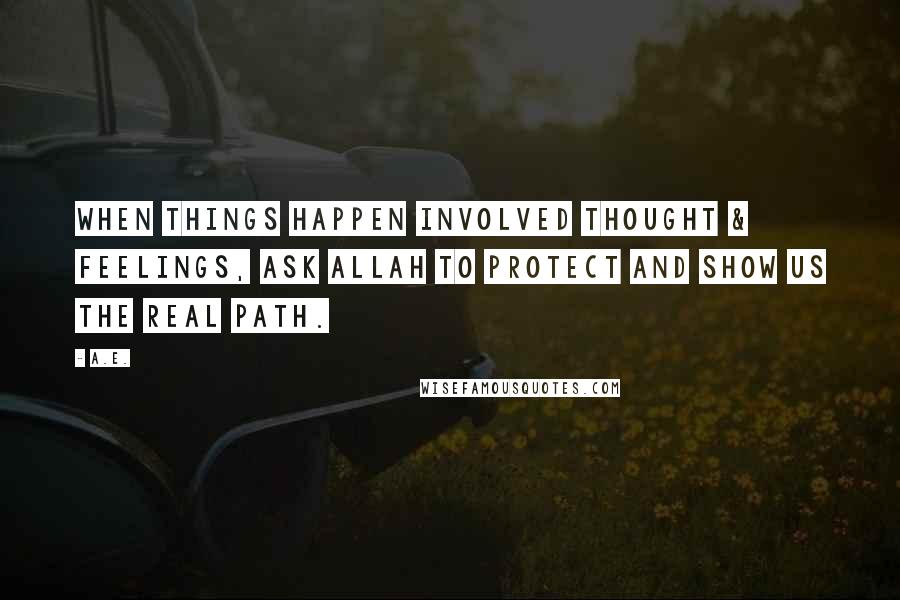 WHEN THINGS HAPPEN INVOLVED THOUGHT & FEELINGS, ASK ALLAH TO PROTECT AND SHOW US THE REAL PATH.

- A.E.

WISEFAMOUSQUOTES.COM